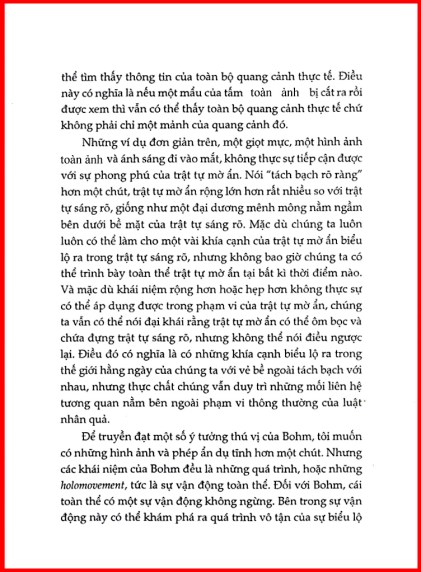 thể tìm thấy thông tin của toàn bộ quang cảnh thực tế. Điều này có nghĩa là nếu một mẩu của tấm toàn ảnh bị cắt ra rồi được xem thì vẫn có thể thấy toàn bộ quang cảnh thực tế chứ không phải chỉ một mảnh của quang cảnh đó.

Những ví dụ đơn giản trên, một giọt mực, một hình ảnh toàn ảnh và ánh sáng đi vào mắt, không thực sự tiếp cận được với sự phong phú của trật tự mờ ẩn. Nói "tách bạch rõ ràng" hơn một chút, trật tự mờ ẩn rộng lớn hơn rất nhiều so với trật tự sáng rõ, giống như một đại dương mênh mông nằm ngầm bên dưới bề mặt của trật tự sáng rõ. Mặc dù chúng ta luôn luôn có thể làm cho một vài khía cạnh của trật tự mờ ẩn biểu lộ ra trong trật tự sáng rõ, nhưng không bao giờ chúng ta có thể trình bày toàn thể trật tự mờ ẩn tại bất kì thời điểm nào. Và mặc dù khái niệm rộng hơn hoặc hẹp hơn không thực sự có thể áp dụng được trong phạm vi của trật tự mờ ẩn, chúng ta vẫn có thể nói đại khái rằng trật tự mờ ẩn có thể ôm bọc và chứa đựng trật tự sáng rõ, nhưng không thể nói điều ngược lại. Điều đó có nghĩa là có những khía cạnh biểu lộ ra trong thế giới hằng ngày của chúng ta với vẻ bề ngoài tách bạch với nhau, nhưng thực chất chúng vẫn duy trì những mối liên hệ tương quan nằm bên ngoài phạm vi thông thường của luật nhân quả.

Để truyền đạt một số ý tưởng thú vị của Bohm, tôi muốn có những hình ảnh và phép ẩn dụ tĩnh hơn một chút. Nhưng các khái niệm của Bohm đều là những quá trình, hoặc những holomovement, tức là sự vận động toàn thể. Đối với Bohm, cái toàn thể có một sự vận động không ngừng. Bên trong sự vận động này có thể khám phá ra quá trình vô tận của sự biểu lộ